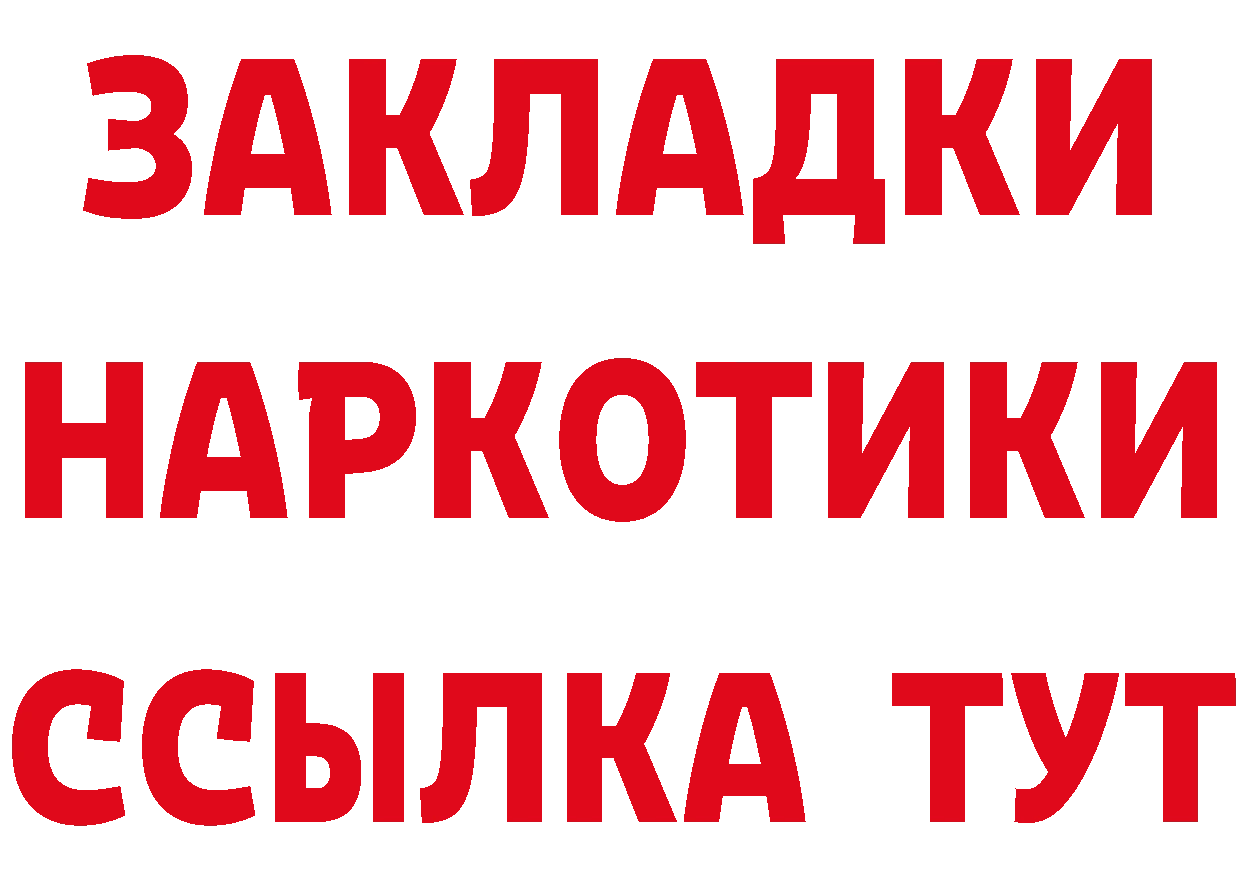 ЗАКЛАДКИ НАРКОТИКИ ССЫЛКА ТУТ